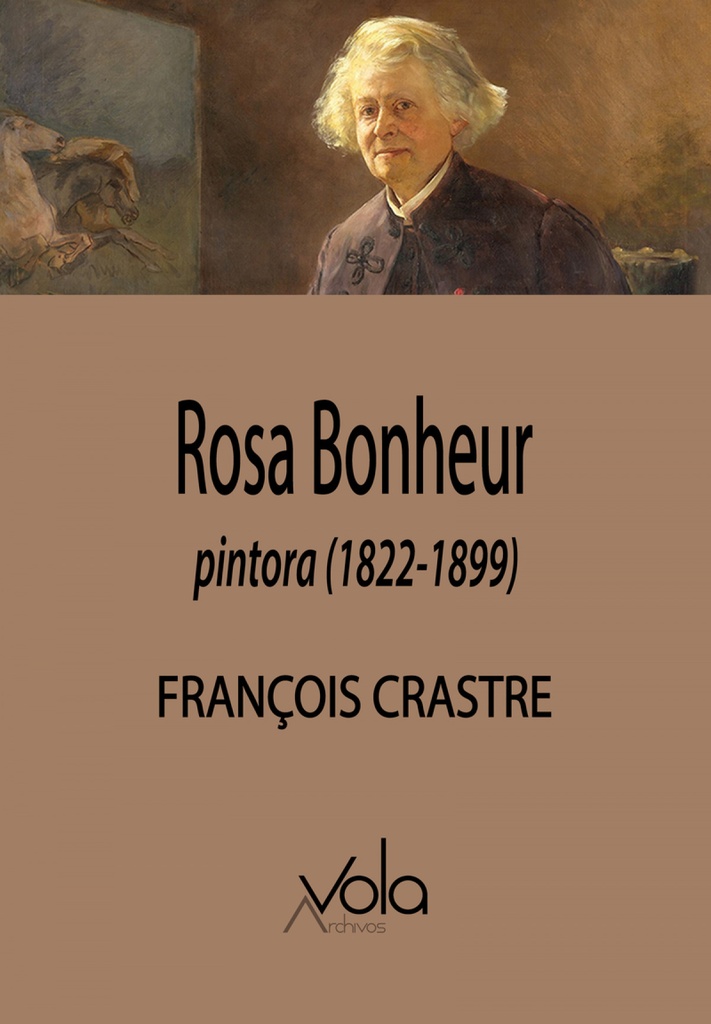 Rosa Bonheur

pintora (1822-1899)

FRANÇOIS CRASTRE

Vola
Archivos